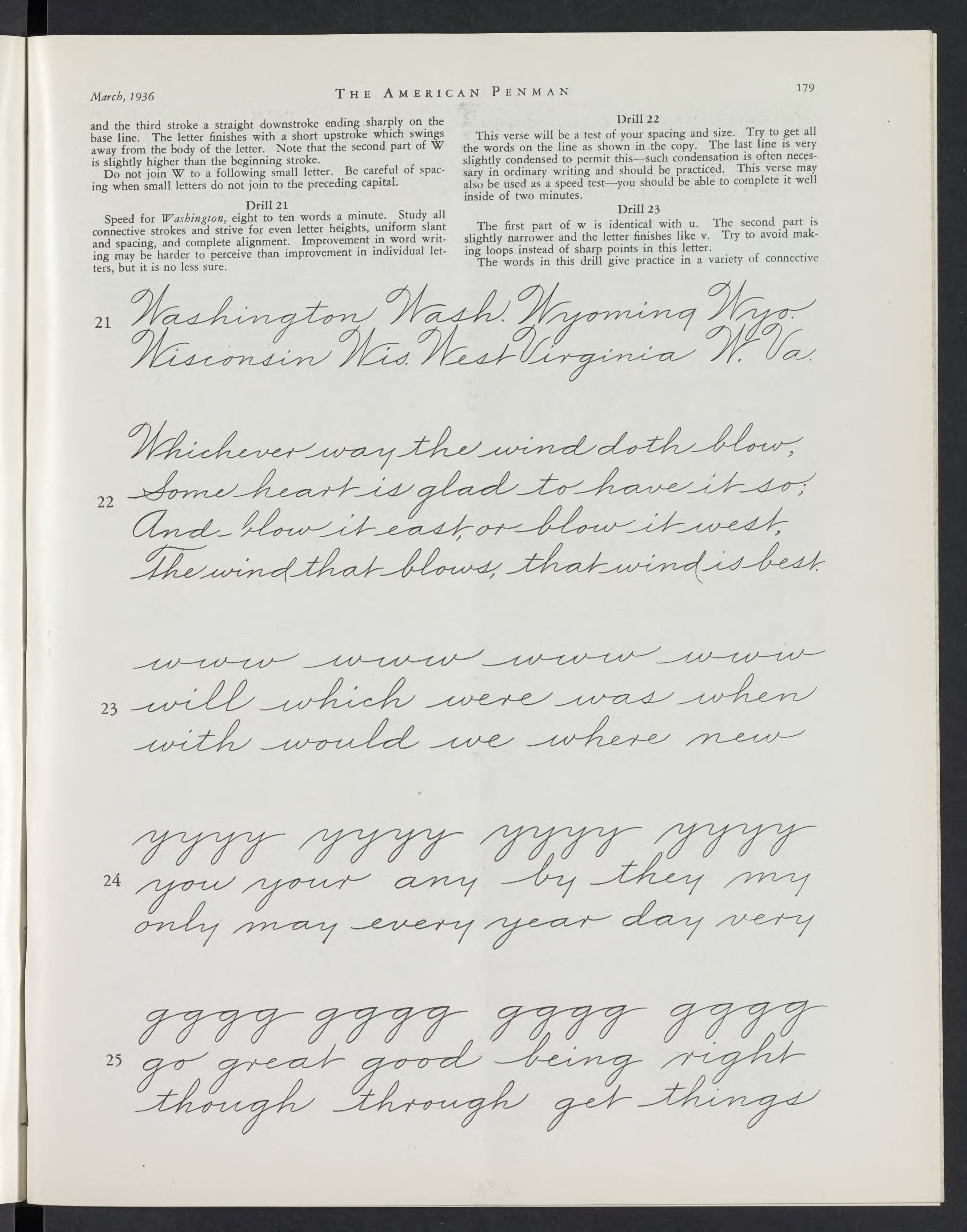 March, 1936 THE AMERICAN PENMAN 179

and the third stroke a straight downstroke ending sharply on the base line. The letter finishes with a short upstroke which swings away from the body of the letter. Note that the second part of W is slightly higher than the beginning stroke.

Do not join W to a following small letter. Be careful of spacing when small letters do not join to the preceding capital.

Drill 21

Speed for Washington, eight to ten words a minute. Study all connective strokes and strive for even letter heights, uniform slant and spacing, and complete alignment. Improvement in word writing may be harder to perceive than improvement in individual letters, but it is no less sure.

Drill 22

This verse will be a test of your spacing and size. Try to get all the words on the line as shown in the copy. The last line is very slightly condensed to permit this—such condensation is often necessary in ordinary writing and should be practiced. This verse may also be used as a speed test—you should be able to complete it well inside of two minutes.

Drill 23

The first part of w is identical with u. The second part is slightly narrower and the letter finishes like v. Try to avoid making loops instead of sharp points in this letter.

The words in this drill give practice in a variety of connective

21 Washington Wash. Wyoming Wyo.
Wisconsin Wis. West Virginia W. Va.

22 Whichever way the wind doth blow,
Some heart is glad to have it so;
And blow it east, or blow it west,
The wind that blows, that wind is best.

23 wwww wwww wwww wwww
will which were was when
with would we where new

24 yyyy yyyy yyyy yyyy
you your any by they my
only may every year day very

25 gggg gggg gggg gggg
go great good being right
though through get things